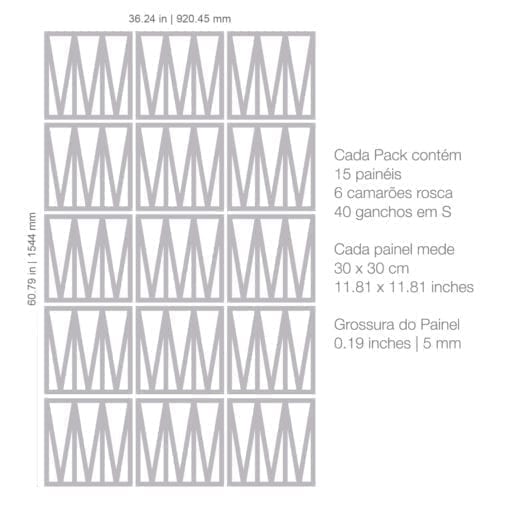 36.24 in | 920.45 mm

60.79 in | 1544 mm

Cada Pack contém
15 painéis
6 camarões rosca
40 ganchos em S

Cada painel mede
30 x 30 cm
11.81 x 11.81 inches

Grossura do Painel
0.19 inches | 5 mm